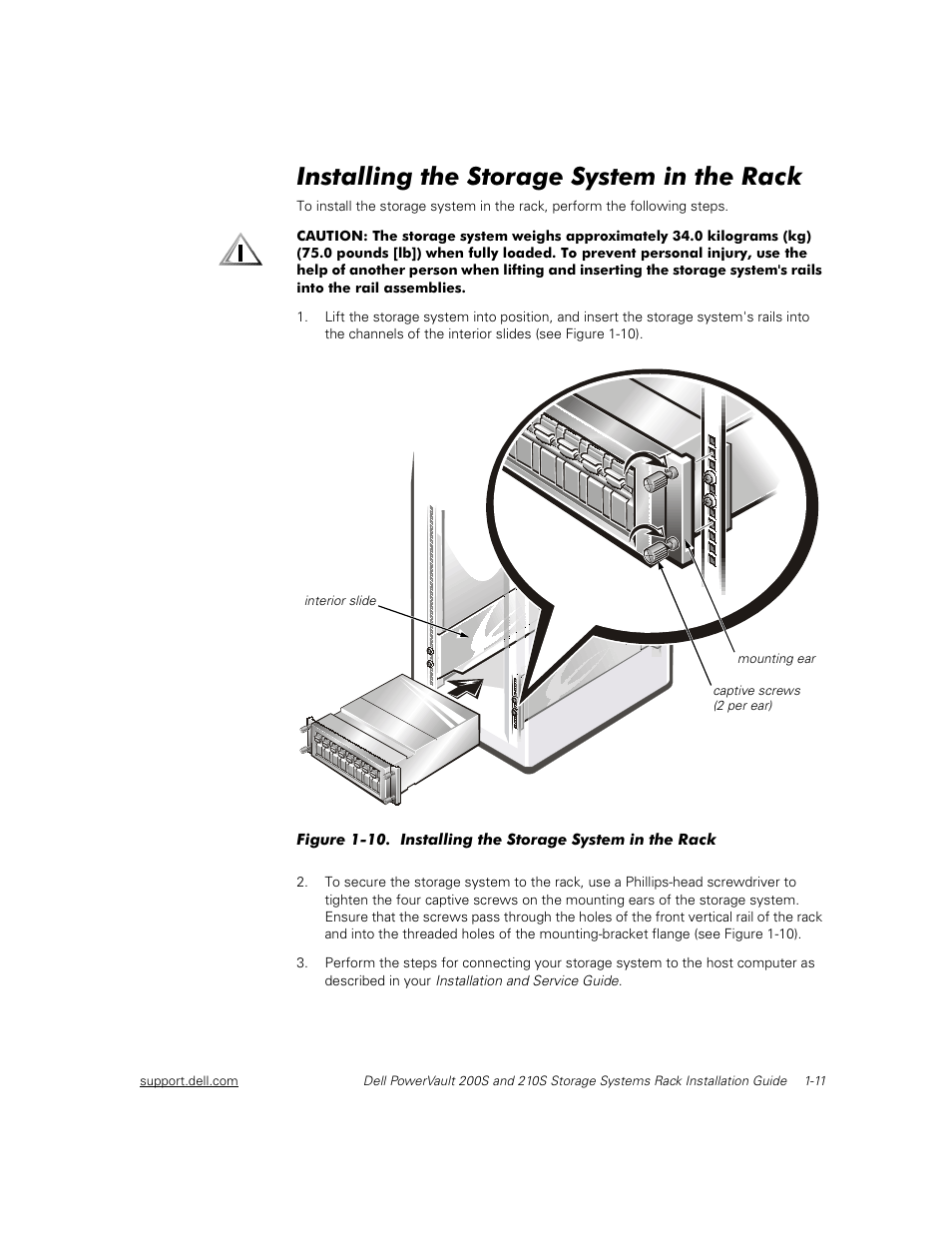 Installing the Storage System in the Rack

To install the storage system in the rack, perform the following steps.

CAUTION: The storage system weighs approximately 34.0 kilograms (kg) (75.0 pounds [lb]) when fully loaded. To prevent personal injury, use the help of another person when lifting and inserting the storage system's rails into the rail assemblies.

1. Lift the storage system into position, and insert the storage system's rails into the channels of the interior slides (see Figure 1-10).

interior slide

mounting ear

captive screws
(2 per ear)

Figure 1-10. Installing the Storage System in the Rack

2. To secure the storage system to the rack, use a Phillips-head screwdriver to tighten the four captive screws on the mounting ears of the storage system. Ensure that the screws pass through the holes of the front vertical rail of the rack and into the threaded holes of the mounting-bracket flange (see Figure 1-10).

3. Perform the steps for connecting your storage system to the host computer as described in your Installation and Service Guide.

support.dell.com

Dell PowerVault 200S and 210S Storage Systems Rack Installation Guide 1-11